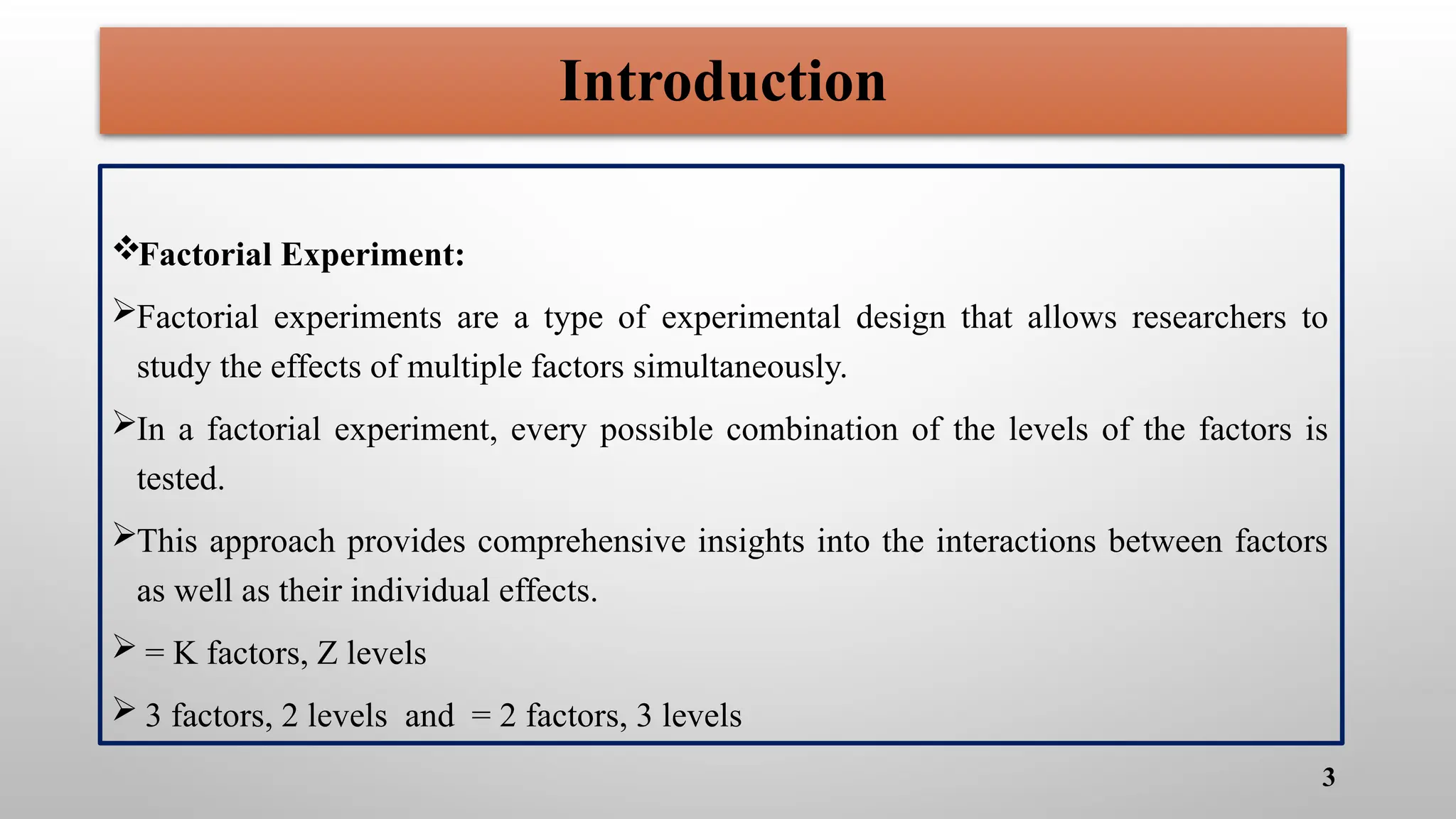 Introduction

❖Factorial Experiment:

➢Factorial experiments are a type of experimental design that allows researchers to study the effects of multiple factors simultaneously.

➢In a factorial experiment, every possible combination of the levels of the factors is tested.

➢This approach provides comprehensive insights into the interactions between factors as well as their individual effects.

➢ = K factors, Z levels

➢ 3 factors, 2 levels and = 2 factors, 3 levels

3